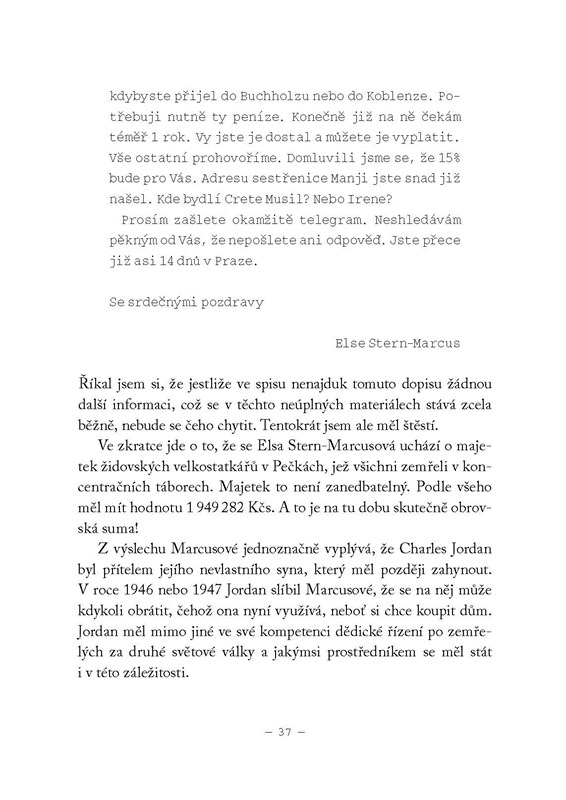 kdybyste přijel do Buchholzu nebo do Koblenze. Potřebuji nutně ty peníze. Konečně již na ně čekám téměř 1 rok. Vy jste je dostal a můžete je vyplatit. Vše ostatní prohovoříme. Domluvili jsme se, že 15% bude pro Vás. Adresu sestřenice Manji jste snad již našel. Kde bydlí Crete Musil? Nebo Irene?
Prosím zašlete okamžitě telegram. Neshledávám pěkným od Vás, že nepošlete ani odpověď. Jste přece již asi 14 dnů v Praze.

Se srdečnými pozdravy

Else Stern-Marcus

Říkal jsem si, že jestliže ve spisu nenajduk tomuto dopisu žádnou další informaci, což se v těchto neúplných materiálech stává zcela běžně, nebude se čeho chytit. Tentokrát jsem ale měl štěstí.

Ve zkratce jde o to, že se Elsa Stern-Marcusová uchází o majetek židovských velkostatkářů v Pečkách, jež všichni zemřeli v koncentračních táborech. Majetek to není zanedbatelný. Podle všeho měl mít hodnotu 1 949 282 Kčs. A to je na tu dobu skutečně obrovská suma!

Z výslechu Marcusové jednoznačně vyplývá, že Charles Jordan byl přítelem jejího nevlastního syna, který měl později zahynout. V roce 1946 nebo 1947 Jordan slíbil Marcusové, že se na něj může kdykoli obrátit, čehož ona nyní využívá, neboť si chce koupit dům. Jordan měl mimo jiné ve své kompetenci dědické řízení po zemřelých za druhé světové války a jakýmsi prostředníkem se měl stát i v této záležitosti.

– 37 –